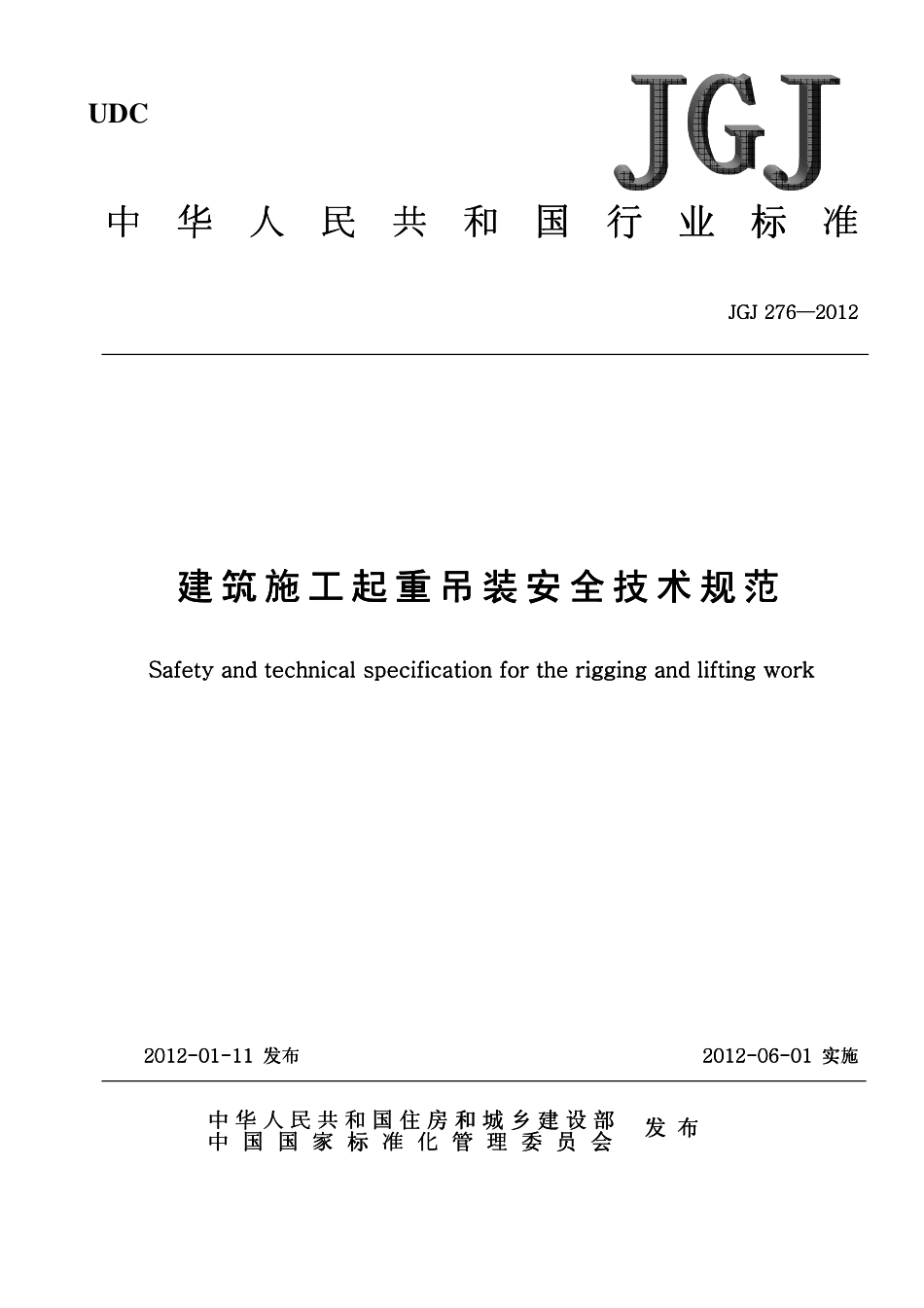 UDC

JGJ

中华人民共和国行业标准

JGJ 276—2012

建筑施工起重吊装安全技术规范

Safety and technical specification for the rigging and lifting work

2012-01-11 发布

2012-06-01 实施

中华人民共和国住房和城乡建设部
中国国家标准化管理委员会

发布